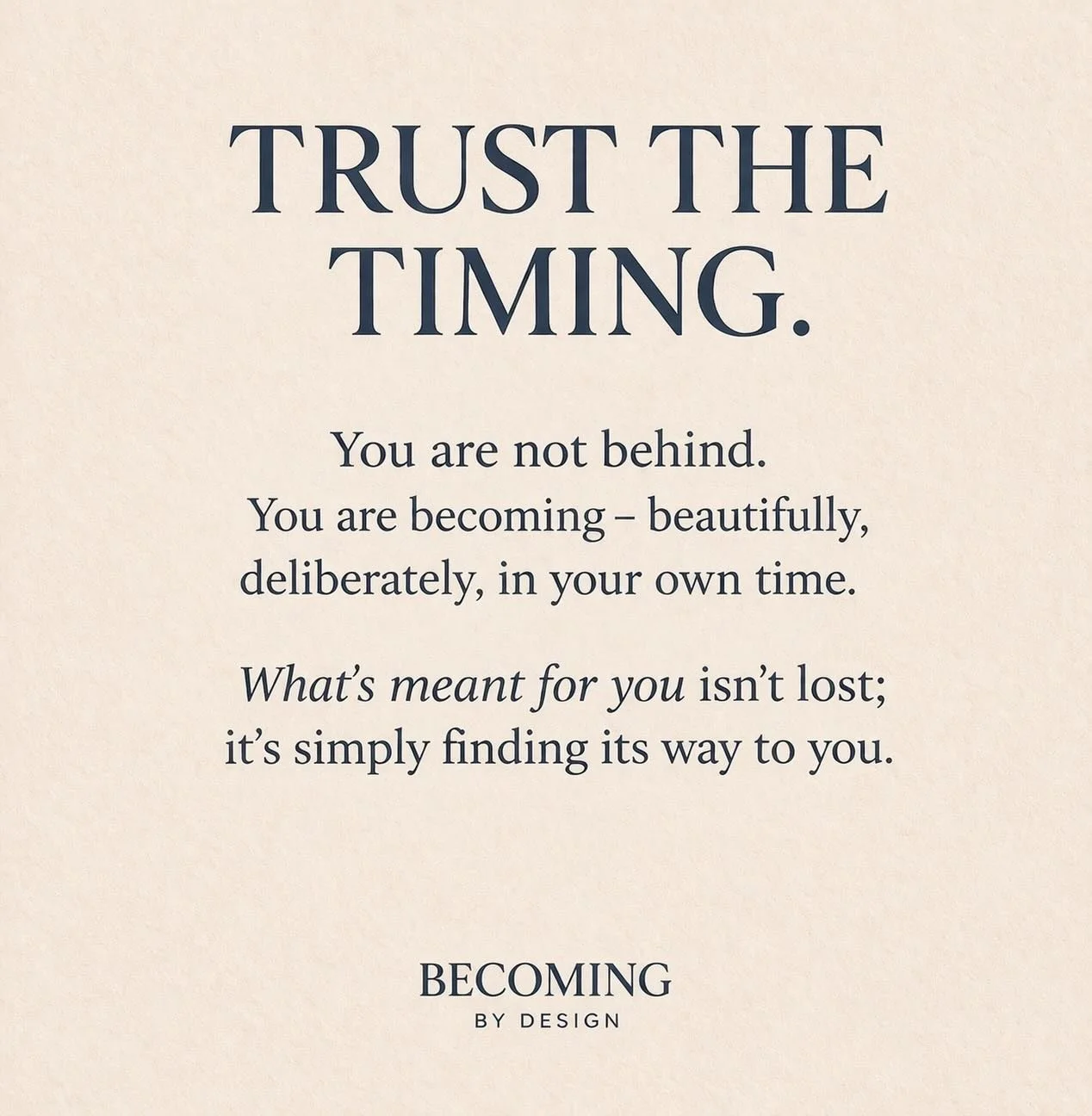 TRUST THE TIMING.

You are not behind.
You are becoming – beautifully, deliberately, in your own time.

What's meant for you isn't lost; it's simply finding its way to you.

BECOMING
BY DESIGN